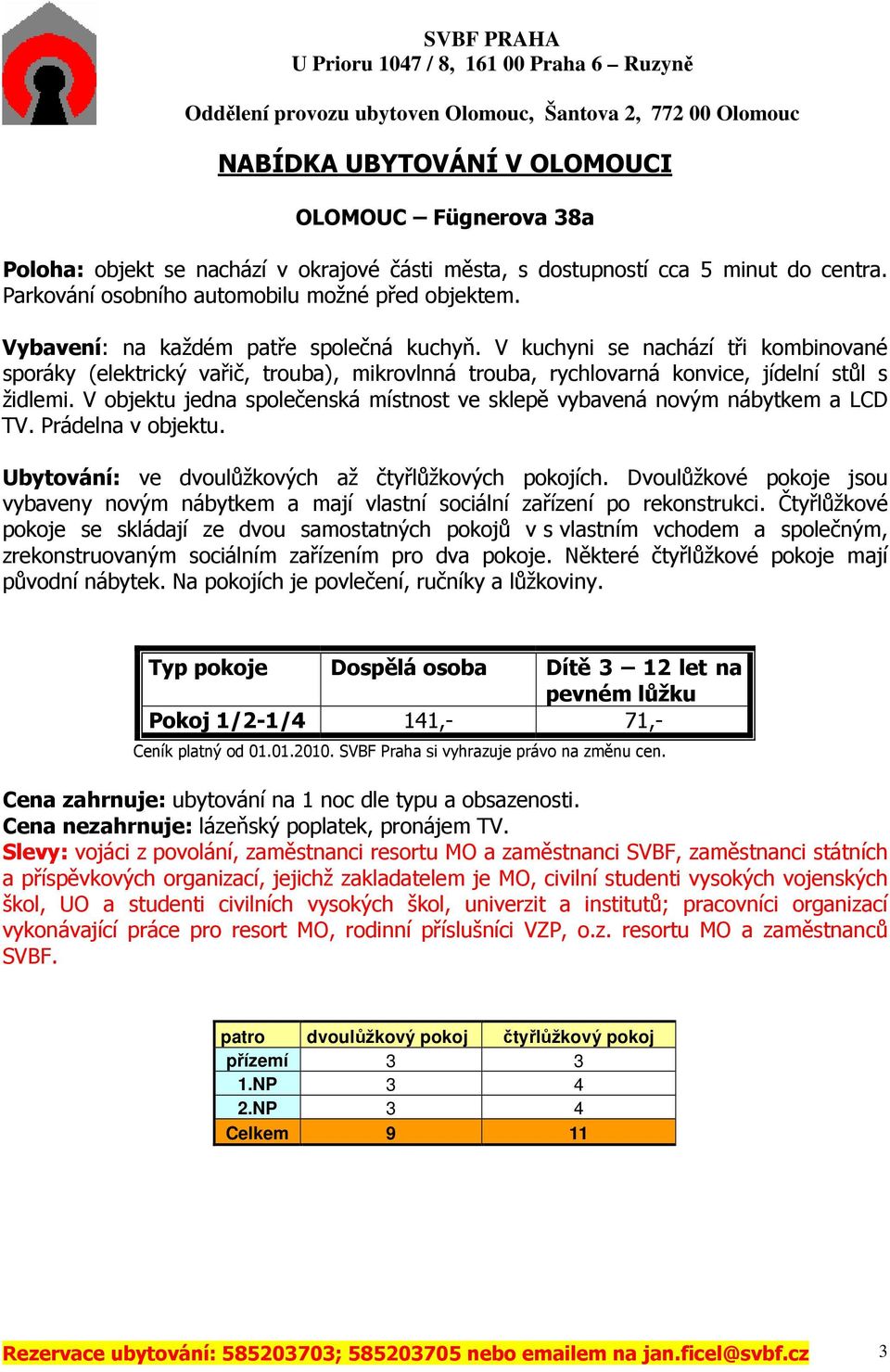 SVBF PRAHA
U Prioru 1047 / 8, 161 00 Praha 6 – Ruzyně

Oddělení provozu ubytoven Olomouc, Šantova 2, 772 00 Olomouc

NABÍDKA UBYTOVÁNÍ V OLOMOUCI

OLOMOUC – Fügnerova 38a

Poloha: objekt se nachází v okrajové části města, s dostupností cca 5 minut do centra. Parkování osobního automobilu možné před objektem.

Vybavení: na každém patře společná kuchyň. V kuchyni se nachází tři kombinované sporáky (elektrický vařič, trouba), mikrovlnná trouba, rychlovarná konvice, jídelní stůl s židlemi. V objektu jedna společenská místnost ve sklepě vybavená novým nábytkem a LCD TV. Prádelna v objektu.

Ubytování: ve dvoulůžkových až čtyřlůžkových pokojích. Dvoulůžkové pokoje jsou vybaveny novým nábytkem a mají vlastní sociální zařízení po rekonstrukci. Čtyřlůžkové pokoje se skládají ze dvou samostatných pokojů v s vlastním vchodem a společným, zrekonstruovaným sociálním zařízením pro dva pokoje. Některé čtyřlůžkové pokoje mají původní nábytek. Na pokojích je povlečení, ručníky a lůžkoviny.

| Typ pokoje | Dospělá osoba | Dítě 3 – 12 let na pevném lůžku |
|---|---|---|
| Pokoj 1/2-1/4 | 141,- | 71,- |

Ceník platný od 01.01.2010. SVBF Praha si vyhrazuje právo na změnu cen.

Cena zahrnuje: ubytování na 1 noc dle typu a obsazenosti.
Cena nezahrnuje: lázeňský poplatek, pronájem TV.
Slevy: vojáci z povolání, zaměstnanci resortu MO a zaměstnanci SVBF, zaměstnanci státních a příspěvkových organizací, jejichž zakladatelem je MO, civilní studenti vysokých vojenských škol, UO a studenti civilních vysokých škol, univerzit a institutů; pracovníci organizací vykonávající práce pro resort MO, rodinní příslušníci VZP, o.z. resortu MO a zaměstnanců SVBF.

| patro | dvoulůžkový pokoj | čtyřlůžkový pokoj |
|---|---|---|
| přízemí | 3 | 3 |
| 1.NP | 3 | 4 |
| 2.NP | 3 | 4 |
| Celkem | 9 | 11 |

Rezervace ubytování: 585203703; 585203705 nebo emailem na jan.ficel@svbf.cz 3